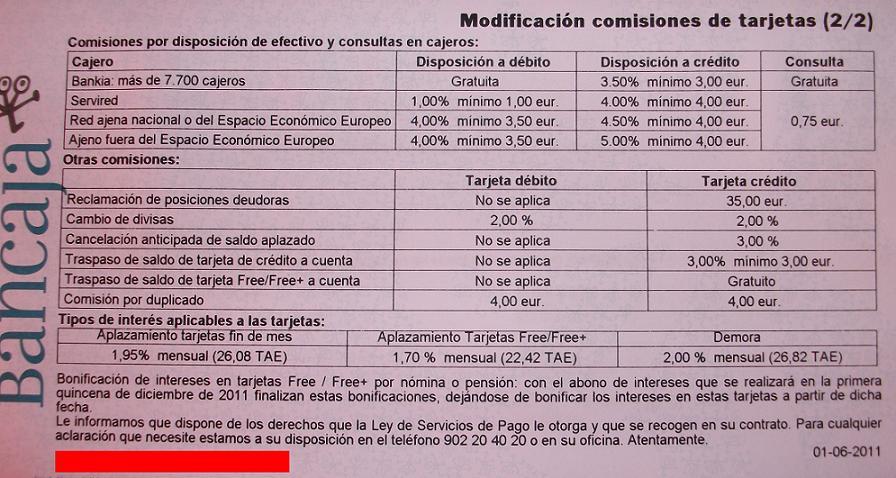 Bancaja

Modificación comisiones de tarjetas (2/2)

Comisiones por disposición de efectivo y consultas en cajeros:

| Cajero | Disposición a débito | Disposición a crédito | Consulta |
|---|---|---|---|
| Bankia: más de 7.700 cajeros | Gratuita | 3.50% mínimo 3,00 eur. | Gratuita |
| Servired | 1,00% mínimo 1,00 eur. | 4.00% mínimo 4,00 eur. | 0,75 eur. |
| Red ajena nacional o del Espacio Económico Europeo | 4,00% mínimo 3,50 eur. | 4.50% mínimo 4,00 eur. | |
| Ajeno fuera del Espacio Económico Europeo | 4,00% mínimo 3,50 eur. | 5.00% mínimo 4,00 eur. | |

Otras comisiones:

| | Tarjeta débito | Tarjeta crédito |
|---|---|---|
| Reclamación de posiciones deudoras | No se aplica | 35,00 eur. |
| Cambio de divisas | 2,00 % | 2,00 % |
| Cancelación anticipada de saldo aplazado | No se aplica | 3,00 % |
| Traspaso de saldo de tarjeta de crédito a cuenta | No se aplica | 3,00% mínimo 3,00 eur. |
| Traspaso de saldo de tarjeta Free/Free+ a cuenta | No se aplica | Gratuito |
| Comisión por duplicado | 4,00 eur. | 4,00 eur. |

Tipos de interés aplicables a las tarjetas:

| Aplazamiento tarjetas fin de mes | Aplazamiento Tarjetas Free/Free+ | Demora |
|---|---|---|
| 1,95% mensual (26,08 TAE) | 1,70 % mensual (22,42 TAE) | 2,00 % mensual (26,82 TAE) |

Bonificación de intereses en tarjetas Free / Free+ por nómina o pensión: con el abono de intereses que se realizará en la primera quincena de diciembre de 2011 finalizan estas bonificaciones, dejándose de bonificar los intereses en estas tarjetas a partir de dicha fecha.
Le informamos que dispone de los derechos que la Ley de Servicios de Pago le otorga y que se recogen en su contrato. Para cualquier aclaración que necesite estamos a su disposición en el teléfono 902 20 40 20 o en su oficina. Atentamente.

01-06-2011